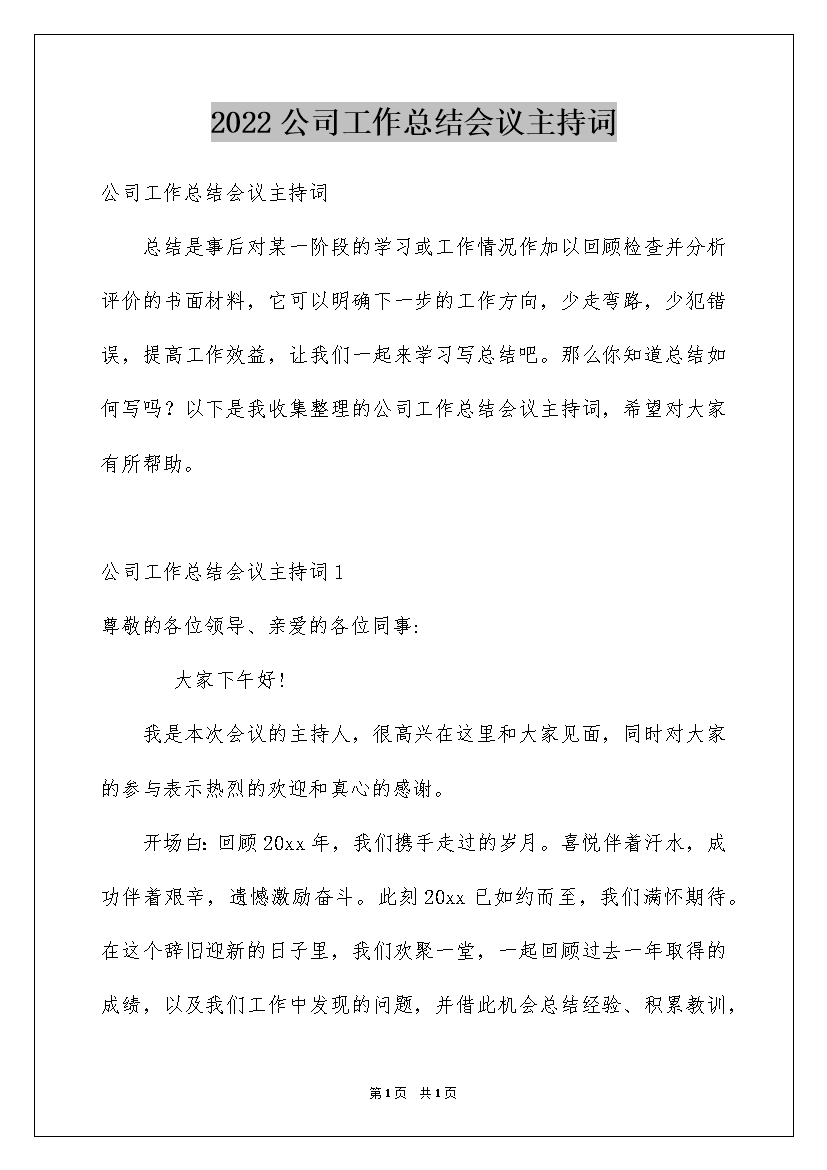 2022公司工作总结会议主持词

公司工作总结会议主持词

总结是事后对某一阶段的学习或工作情况作加以回顾检查并分析评价的书面材料，它可以明确下一步的工作方向，少走弯路，少犯错误，提高工作效益，让我们一起来学习写总结吧。那么你知道总结如何写吗？以下是我收集整理的公司工作总结会议主持词，希望对大家有所帮助。

公司工作总结会议主持词1

尊敬的各位领导、亲爱的各位同事:

大家下午好!

我是本次会议的主持人，很高兴在这里和大家见面，同时对大家的参与表示热烈的欢迎和真心的感谢。

开场白:回顾20xx年，我们携手走过的岁月。喜悦伴着汗水，成功伴着艰辛，遗憾激励奋斗。此刻20xx已如约而至，我们满怀期待。在这个辞旧迎新的日子里，我们欢聚一堂，一起回顾过去一年取得的成绩，以及我们工作中发现的问题，并借此机会总结经验、积累教训，

第1页 共1页